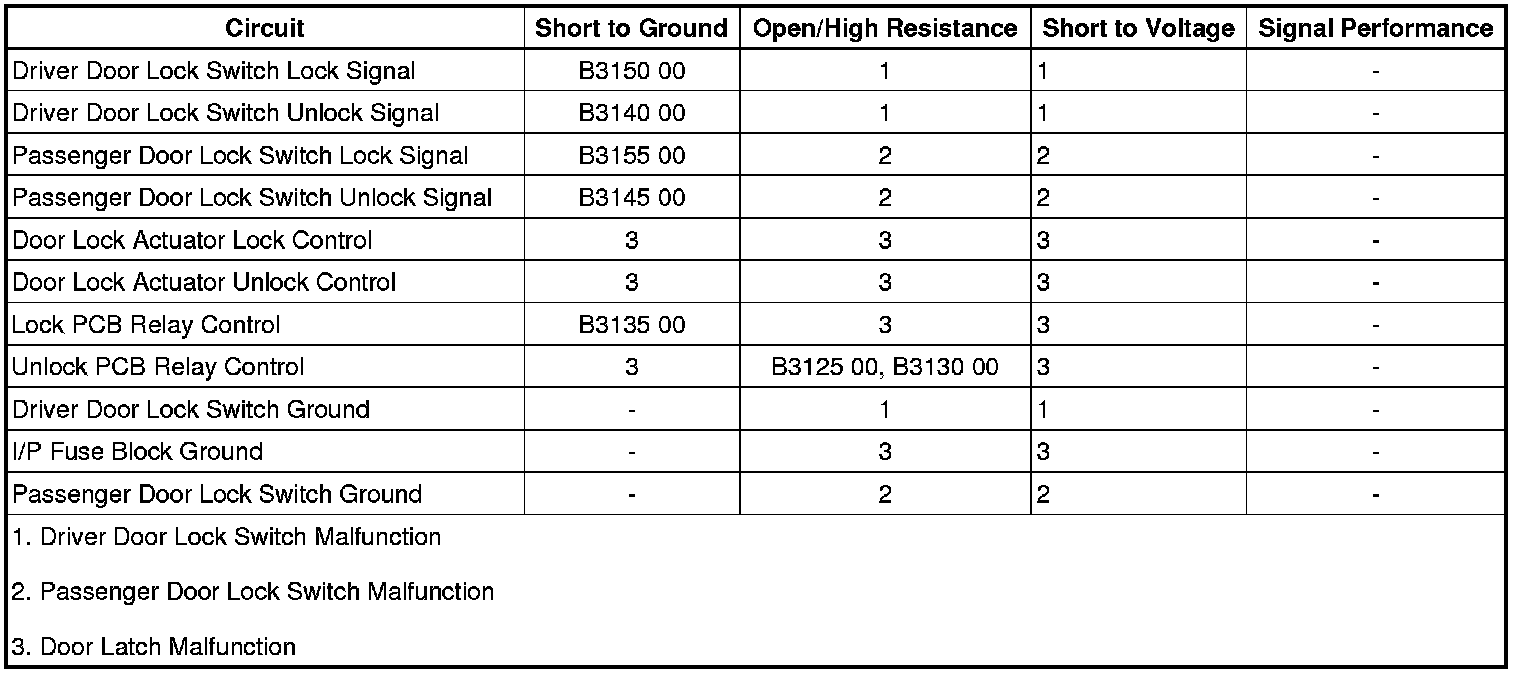 | Circuit | Short to Ground | Open/High Resistance | Short to Voltage | Signal Performance |
|---|---|---|---|---|
| Driver Door Lock Switch Lock Signal | B3150 00 | 1 | 1 | - |
| Driver Door Lock Switch Unlock Signal | B3140 00 | 1 | 1 | - |
| Passenger Door Lock Switch Lock Signal | B3155 00 | 2 | 2 | - |
| Passenger Door Lock Switch Unlock Signal | B3145 00 | 2 | 2 | - |
| Door Lock Actuator Lock Control | 3 | 3 | 3 | - |
| Door Lock Actuator Unlock Control | 3 | 3 | 3 | - |
| Lock PCB Relay Control | B3135 00 | 3 | 3 | - |
| Unlock PCB Relay Control | 3 | B3125 00, B3130 00 | 3 | - |
| Driver Door Lock Switch Ground | - | 1 | 1 | - |
| I/P Fuse Block Ground | - | 3 | 3 | - |
| Passenger Door Lock Switch Ground | - | 2 | 2 | - |

1. Driver Door Lock Switch Malfunction

2. Passenger Door Lock Switch Malfunction

3. Door Latch Malfunction